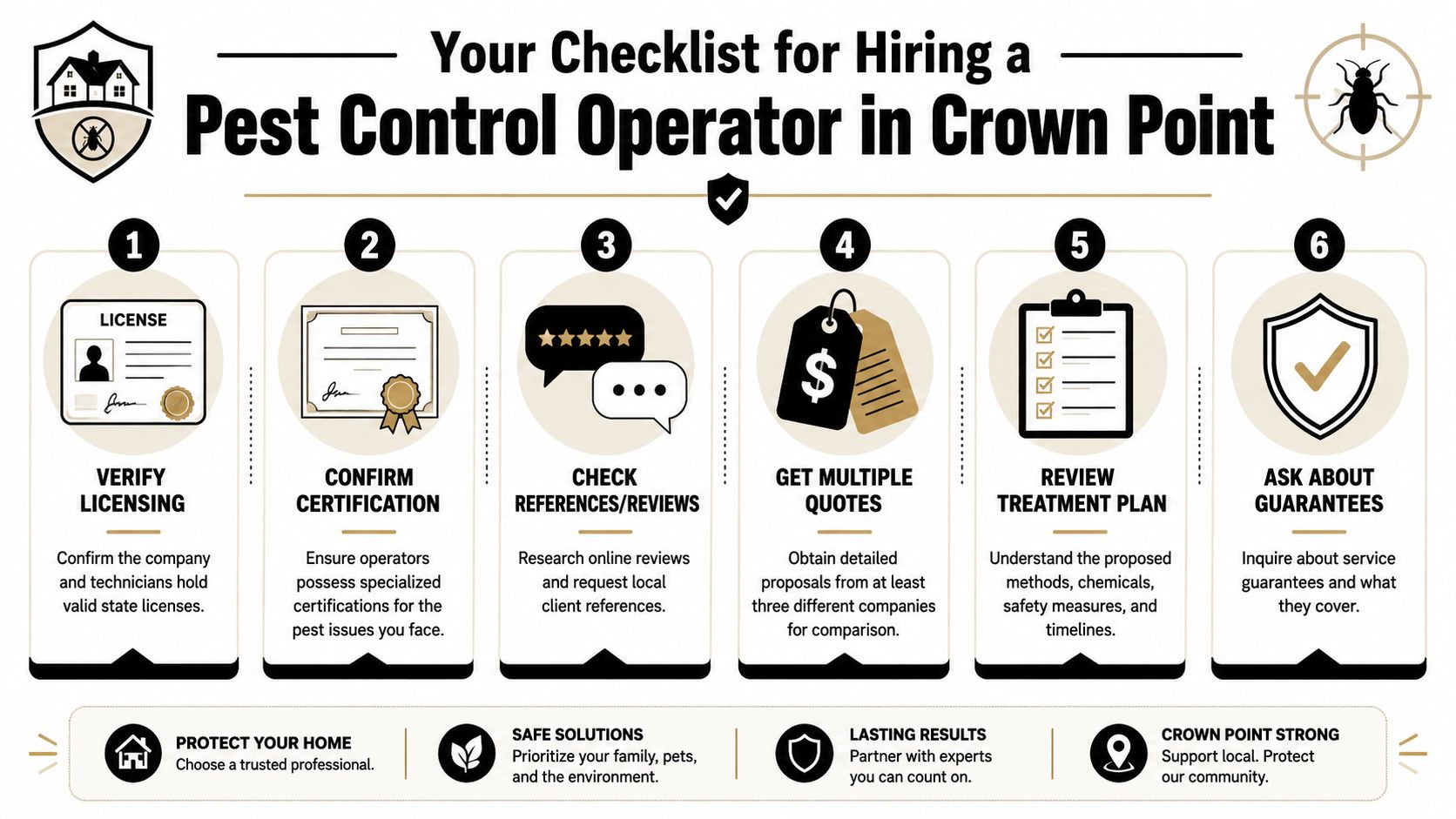 Your Checklist for Hiring a
Pest Control Operator in Crown Point

1

LICENSE

VERIFY LICENSING

Confirm the company and technicians hold valid state licenses.

2

CONFIRM CERTIFICATION

Ensure operators possess specialized certifications for the pest issues you face.

3

CHECK REFERENCES/REVIEWS

Research online reviews and request local client references.

4

$

GET MULTIPLE QUOTES

Obtain detailed proposals from at least three different companies for comparison.

5

REVIEW TREATMENT PLAN

Understand the proposed methods, chemicals, safety measures, and timelines.

6

ASK ABOUT GUARANTEES

Inquire about service guarantees and what they cover.

PROTECT YOUR HOME
Choose a trusted professional.

SAFE SOLUTIONS
Prioritize your family, pets, and the environment.

LASTING RESULTS
Partner with experts you can count on.

CROWN POINT STRONG
Support local. Protect our community.